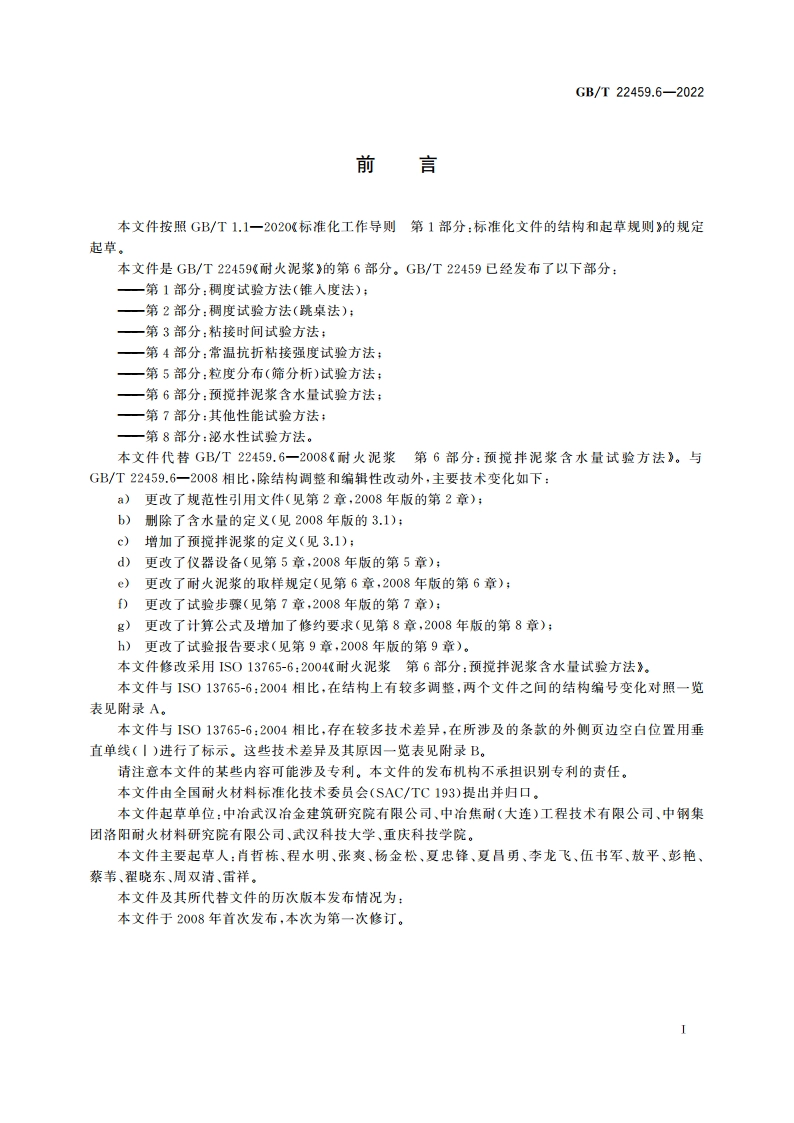 GB/T 22459.6—2022

前　言

本文件按照 GB/T 1.1—2020《标准化工作导则　第1部分：标准化文件的结构和起草规则》的规定起草。

本文件是 GB/T 22459《耐火泥浆》的第6部分。GB/T 22459 已经发布了以下部分：

——第1部分：稠度试验方法(锥入度法)；

——第2部分：稠度试验方法(跳桌法)；

——第3部分：粘接时间试验方法；

——第4部分：常温抗折粘接强度试验方法；

——第5部分：粒度分布(筛分析)试验方法；

——第6部分：预搅拌泥浆含水量试验方法；

——第7部分：其他性能试验方法；

——第8部分：泌水性试验方法。

本文件代替 GB/T 22459.6—2008《耐火泥浆　第6部分：预搅拌泥浆含水量试验方法》。与 GB/T 22459.6—2008 相比，除结构调整和编辑性改动外，主要技术变化如下：

a)　更改了规范性引用文件(见第2章，2008年版的第2章)；

b)　删除了含水量的定义(见2008年版的3.1)；

c)　增加了预搅拌泥浆的定义(见3.1)；

d)　更改了仪器设备(见第5章，2008年版的第5章)；

e)　更改了耐火泥浆的取样规定(见第6章，2008年版的第6章)；

f)　更改了试验步骤(见第7章，2008年版的第7章)；

g)　更改了计算公式及增加了修约要求(见第8章，2008年版的第8章)；

h)　更改了试验报告要求(见第9章，2008年版的第9章)。

本文件修改采用 ISO 13765-6:2004《耐火泥浆　第6部分：预搅拌泥浆含水量试验方法》。

本文件与 ISO 13765-6:2004 相比，在结构上有较多调整，两个文件之间的结构编号变化对照一览表见附录 A。

本文件与 ISO 13765-6:2004 相比，存在较多技术差异，在所涉及的条款的外侧页边空白位置用垂直单线(|)进行了标示。这些技术差异及其原因一览表见附录 B。

请注意本文件的某些内容可能涉及专利。本文件的发布机构不承担识别专利的责任。

本文件由全国耐火材料标准化技术委员会(SAC/TC 193)提出并归口。

本文件起草单位：中冶武汉冶金建筑研究院有限公司、中冶焦耐(大连)工程技术有限公司、中钢集团洛阳耐火材料研究院有限公司、武汉科技大学、重庆科技学院。

本文件主要起草人：肖哲栋、程水明、张爽、杨金松、夏忠锋、夏昌勇、李龙飞、伍书军、敖平、彭艳、蔡苇、翟晓东、周双清、雷祥。

本文件及其所代替文件的历次版本发布情况为：

本文件于2008年首次发布，本次为第一次修订。

I